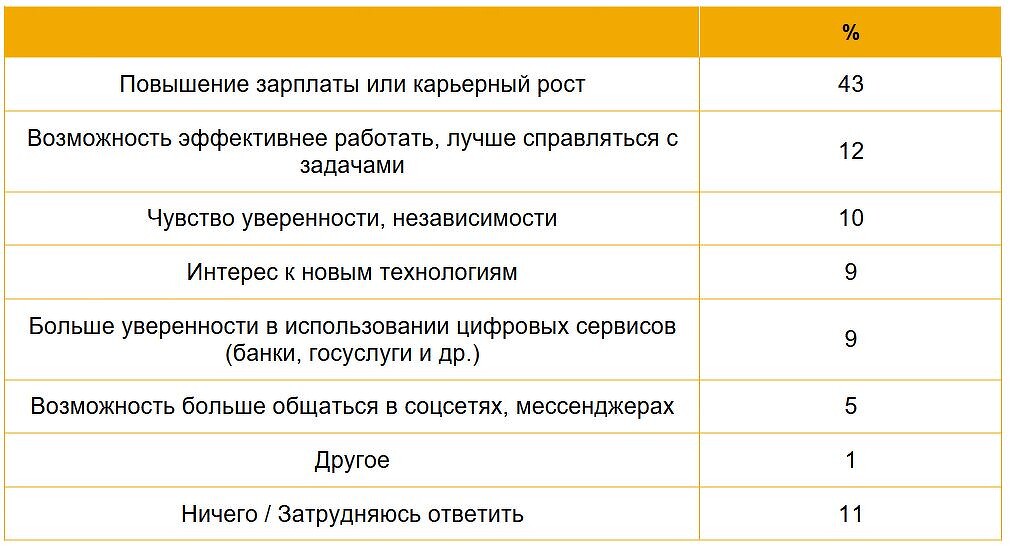 | | % |
|---|---|
| Повышение зарплаты или карьерный рост | 43 |
| Возможность эффективнее работать, лучше справляться с задачами | 12 |
| Чувство уверенности, независимости | 10 |
| Интерес к новым технологиям | 9 |
| Больше уверенности в использовании цифровых сервисов (банки, госуслуги и др.) | 9 |
| Возможность больше общаться в соцсетях, мессенджерах | 5 |
| Другое | 1 |
| Ничего / Затрудняюсь ответить | 11 |